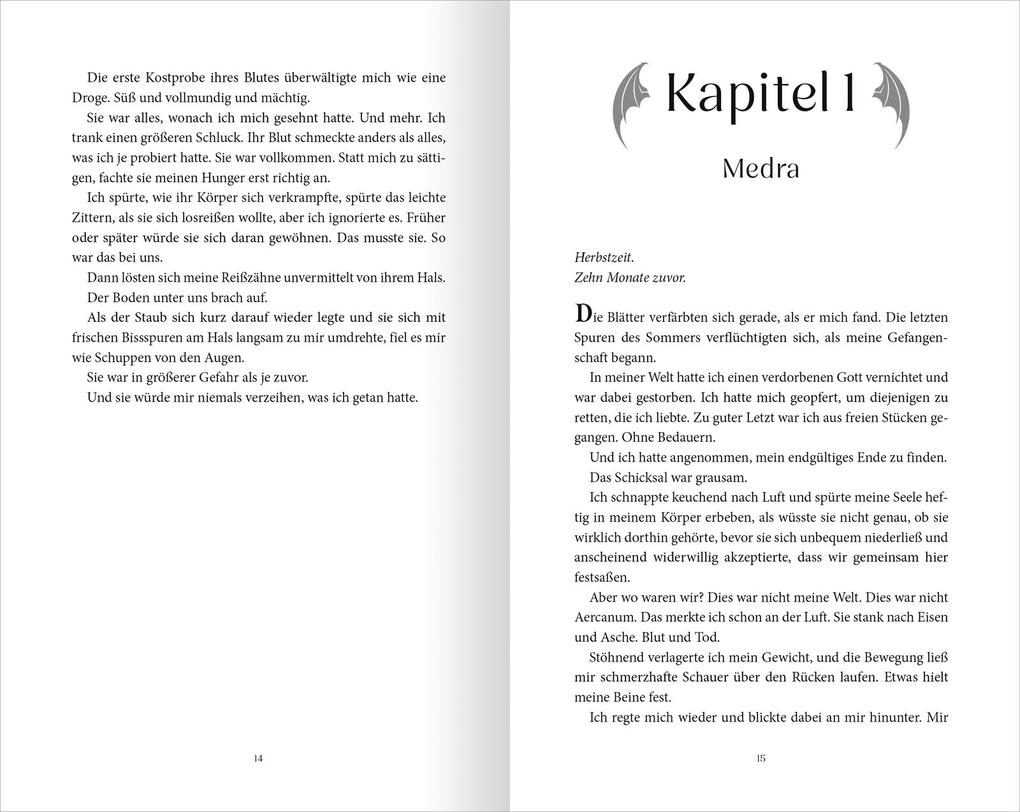 Die erste Kostprobe ihres Blutes überwältigte mich wie eine Droge. Süß und vollmundig und mächtig.

Sie war alles, wonach ich mich gesehnt hatte. Und mehr. Ich trank einen größeren Schluck. Ihr Blut schmeckte anders als alles, was ich je probiert hatte. Sie war vollkommen. Statt mich zu sättigen, fachte sie meinen Hunger erst richtig an.

Ich spürte, wie ihr Körper sich verkrampfte, spürte das leichte Zittern, als sie sich losreißen wollte, aber ich ignorierte es. Früher oder später würde sie sich daran gewöhnen. Das musste sie. So war das bei uns.

Dann lösten sich meine Reißzähne unvermittelt von ihrem Hals.

Der Boden unter uns brach auf.

Als der Staub sich kurz darauf wieder legte und sie sich mit frischen Bissspuren am Hals langsam zu mir umdrehte, fiel es mir wie Schuppen von den Augen.

Sie war in größerer Gefahr als je zuvor.

Und sie würde mir niemals verzeihen, was ich getan hatte.

14

Kapitel 1

Medra

Herbstzeit.
Zehn Monate zuvor.

Die Blätter verfärbten sich gerade, als er mich fand. Die letzten Spuren des Sommers verflüchtigten sich, als meine Gefangenschaft begann.

In meiner Welt hatte ich einen verdorbenen Gott vernichtet und war dabei gestorben. Ich hatte mich geopfert, um diejenigen zu retten, die ich liebte. Zu guter Letzt war ich aus freien Stücken gegangen. Ohne Bedauern.

Und ich hatte angenommen, mein endgültiges Ende zu finden.

Das Schicksal war grausam.

Ich schnappte keuchend nach Luft und spürte meine Seele heftig in meinem Körper erbeben, als wüsste sie nicht genau, ob sie wirklich dorthin gehörte, bevor sie sich unbequem niederließ und anscheinend widerwillig akzeptierte, dass wir gemeinsam hier festsaßen.

Aber wo waren wir? Dies war nicht meine Welt. Dies war nicht Aercanum. Das merkte ich schon an der Luft. Sie stank nach Eisen und Asche. Blut und Tod.

Stöhnend verlagerte ich mein Gewicht, und die Bewegung ließ mir schmerzhafte Schauer über den Rücken laufen. Etwas hielt meine Beine fest.

Ich regte mich wieder und blickte dabei an mir hinunter. Mir

15